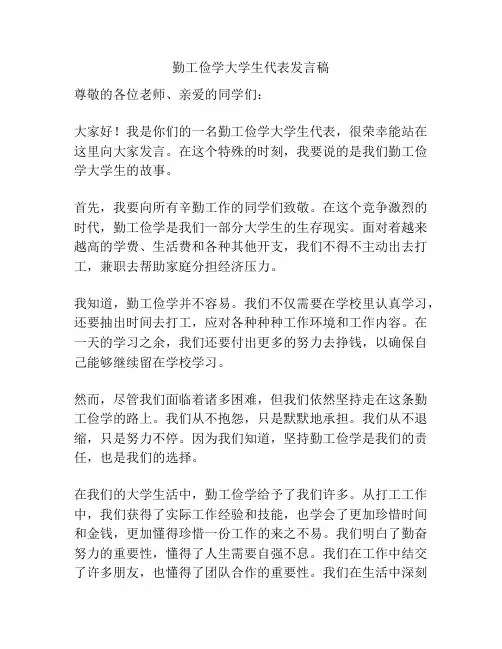 勤工俭学大学生代表发言稿

尊敬的各位老师、亲爱的同学们：

大家好！我是你们的一名勤工俭学大学生代表，很荣幸能站在这里向大家发言。在这个特殊的时刻，我要说的是我们勤工俭学大学生的故事。

首先，我要向所有辛勤工作的同学们致敬。在这个竞争激烈的时代，勤工俭学是我们一部分大学生的生存现实。面对着越来越高的学费、生活费和各种其他开支，我们不得不主动出去打工，兼职去帮助家庭分担经济压力。

我知道，勤工俭学并不容易。我们不仅需要在学校里认真学习，还要抽出时间去打工，应对各种种种工作环境和工作内容。在一天的学习之余，我们还要付出更多的努力去挣钱，以确保自己能够继续留在学校学习。

然而，尽管我们面临着诸多困难，但我们依然坚持走在这条勤工俭学的路上。我们从不抱怨，只是默默地承担。我们从不退缩，只是努力不停。因为我们知道，坚持勤工俭学是我们的责任，也是我们的选择。

在我们的大学生活中，勤工俭学给予了我们许多。从打工工作中，我们获得了实际工作经验和技能，也学会了更加珍惜时间和金钱，更加懂得珍惜一份工作的来之不易。我们明白了勤奋努力的重要性，懂得了人生需要自强不息。我们在工作中结交了许多朋友，也懂得了团队合作的重要性。我们在生活中深刻